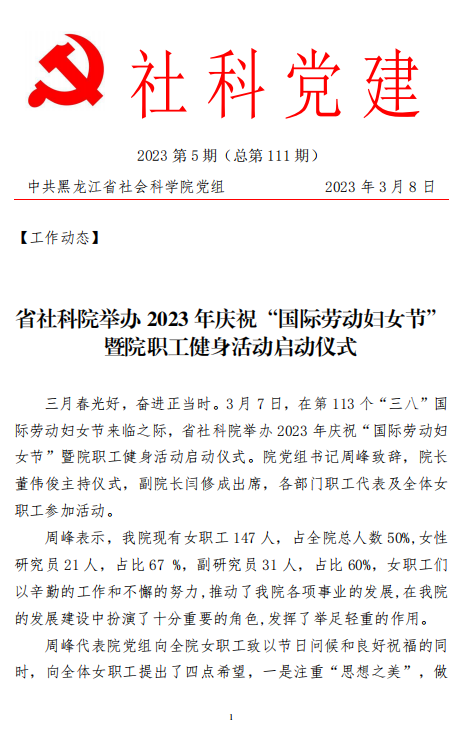 社科党建

2023 第 5 期（总第 111 期）

中共黑龙江省社会科学院党组　　2023 年 3 月 8 日

【工作动态】

省社科院举办 2023 年庆祝“国际劳动妇女节”暨院职工健身活动启动仪式

三月春光好，奋进正当时。3 月 7 日，在第 113 个“三八”国际劳动妇女节来临之际，省社科院举办 2023 年庆祝“国际劳动妇女节”暨院职工健身活动启动仪式。院党组书记周峰致辞，院长董伟俊主持仪式，副院长闫修成出席，各部门职工代表及全体女职工参加活动。

周峰表示，我院现有女职工 147 人，占全院总人数 50%，女性研究员 21 人，占比 67 %，副研究员 31 人，占比 60%，女职工们以辛勤的工作和不懈的努力，推动了我院各项事业的发展，在我院的发展建设中扮演了十分重要的角色，发挥了举足轻重的作用。

周峰代表院党组向全院女职工致以节日问候和良好祝福的同时，向全体女职工提出了四点希望，一是注重“思想之美”，做

1